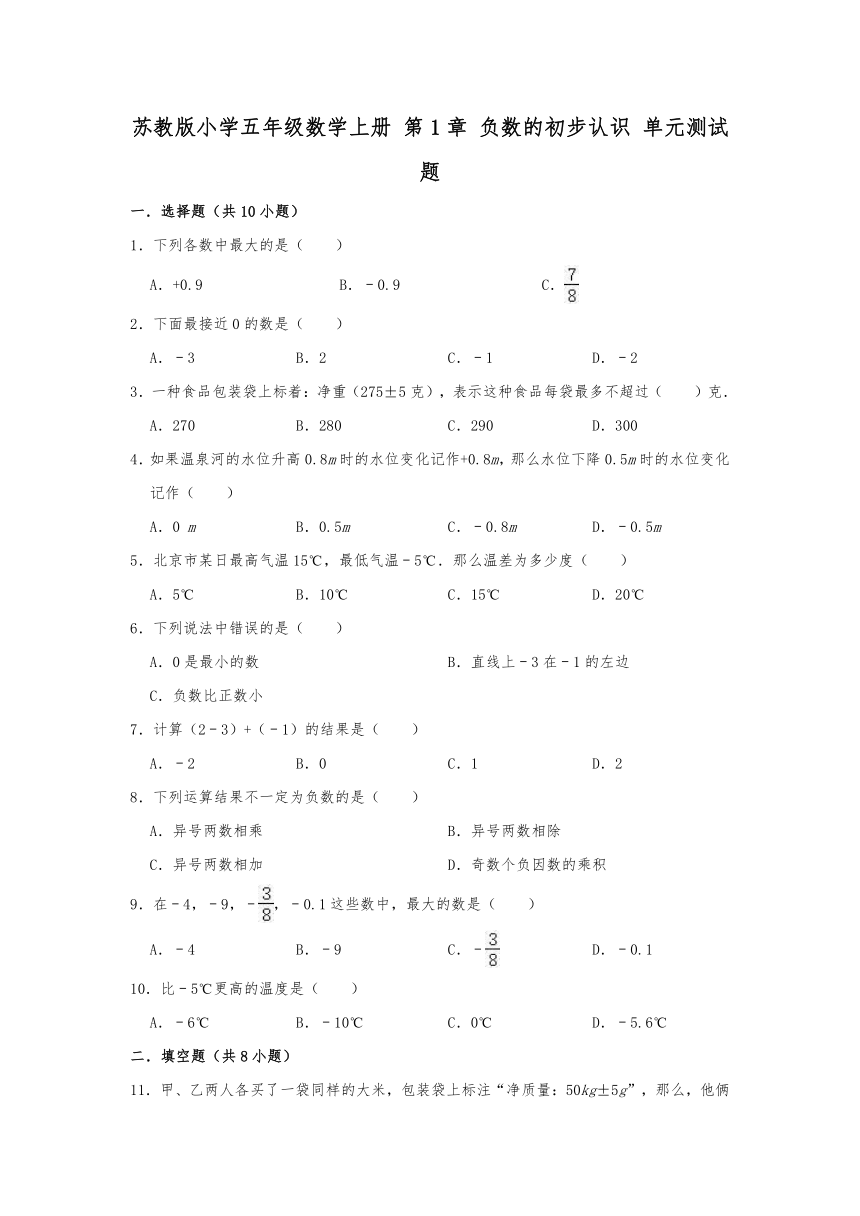 苏教版小学五年级数学上册 第1章 负数的初步认识 单元测试题

一．选择题（共10小题）

1．下列各数中最大的是（　　）

A．+0.9　　B．－0.9　　C．$\frac{7}{8}$

2．下面最接近0的数是（　　）

A．－3　　B．2　　C．－1　　D．－2

3．一种食品包装袋上标着：净重（275±5克），表示这种食品每袋最多不超过（　　）克．

A．270　　B．280　　C．290　　D．300

4．如果温泉河的水位升高0.8$m$时的水位变化记作+0.8$m$，那么水位下降0.5$m$时的水位变化记作（　　）

A．0 $m$　　B．0.5$m$　　C．－0.8$m$　　D．－0.5$m$

5．北京市某日最高气温15℃，最低气温－5℃．那么温差为多少度（　　）

A．5℃　　B．10℃　　C．15℃　　D．20℃

6．下列说法中错误的是（　　）

A．0是最小的数　　B．直线上－3在－1的左边

C．负数比正数小

7．计算（2－3）+（－1）的结果是（　　）

A．－2　　B．0　　C．1　　D．2

8．下列运算结果不一定为负数的是（　　）

A．异号两数相乘　　B．异号两数相除

C．异号两数相加　　D．奇数个负因数的乘积

9．在－4，－9，$-\frac{3}{8}$，－0.1这些数中，最大的数是（　　）

A．－4　　B．－9　　C．$-\frac{3}{8}$　　D．－0.1

10．比－5℃更高的温度是（　　）

A．－6℃　　B．－10℃　　C．0℃　　D．－5.6℃

二．填空题（共8小题）

11．甲、乙两人各买了一袋同样的大米，包装袋上标注“净质量：50$kg$±5$g$”，那么，他俩